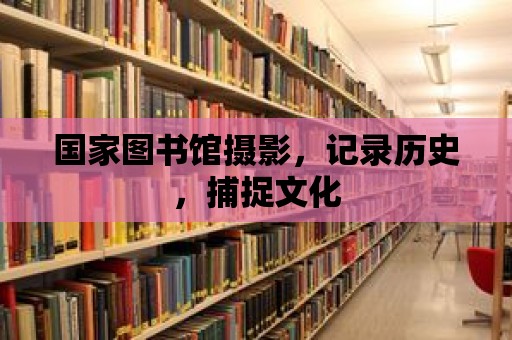 国家图书馆摄影，记录历史，捕捉文化